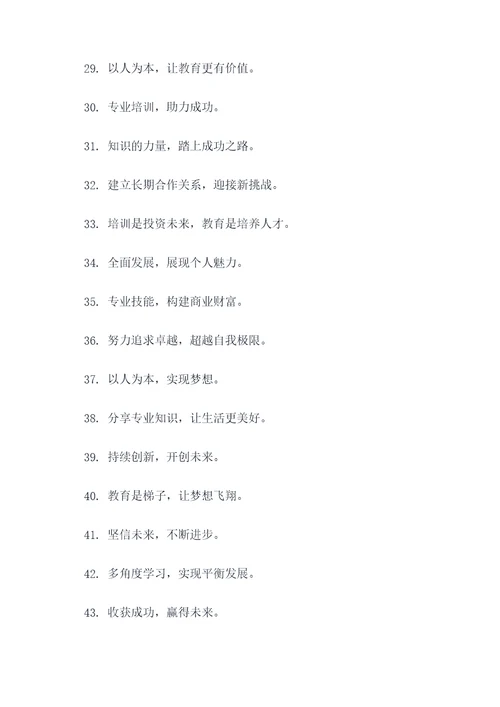 29. 以人为本，让教育更有价值。

30. 专业培训，助力成功。

31. 知识的力量，踏上成功之路。

32. 建立长期合作关系，迎接新挑战。

33. 培训是投资未来，教育是培养人才。

34. 全面发展，展现个人魅力。

35. 专业技能，构建商业财富。

36. 努力追求卓越，超越自我极限。

37. 以人为本，实现梦想。

38. 分享专业知识，让生活更美好。

39. 持续创新，开创未来。

40. 教育是梯子，让梦想飞翔。

41. 坚信未来，不断进步。

42. 多角度学习，实现平衡发展。

43. 收获成功，赢得未来。